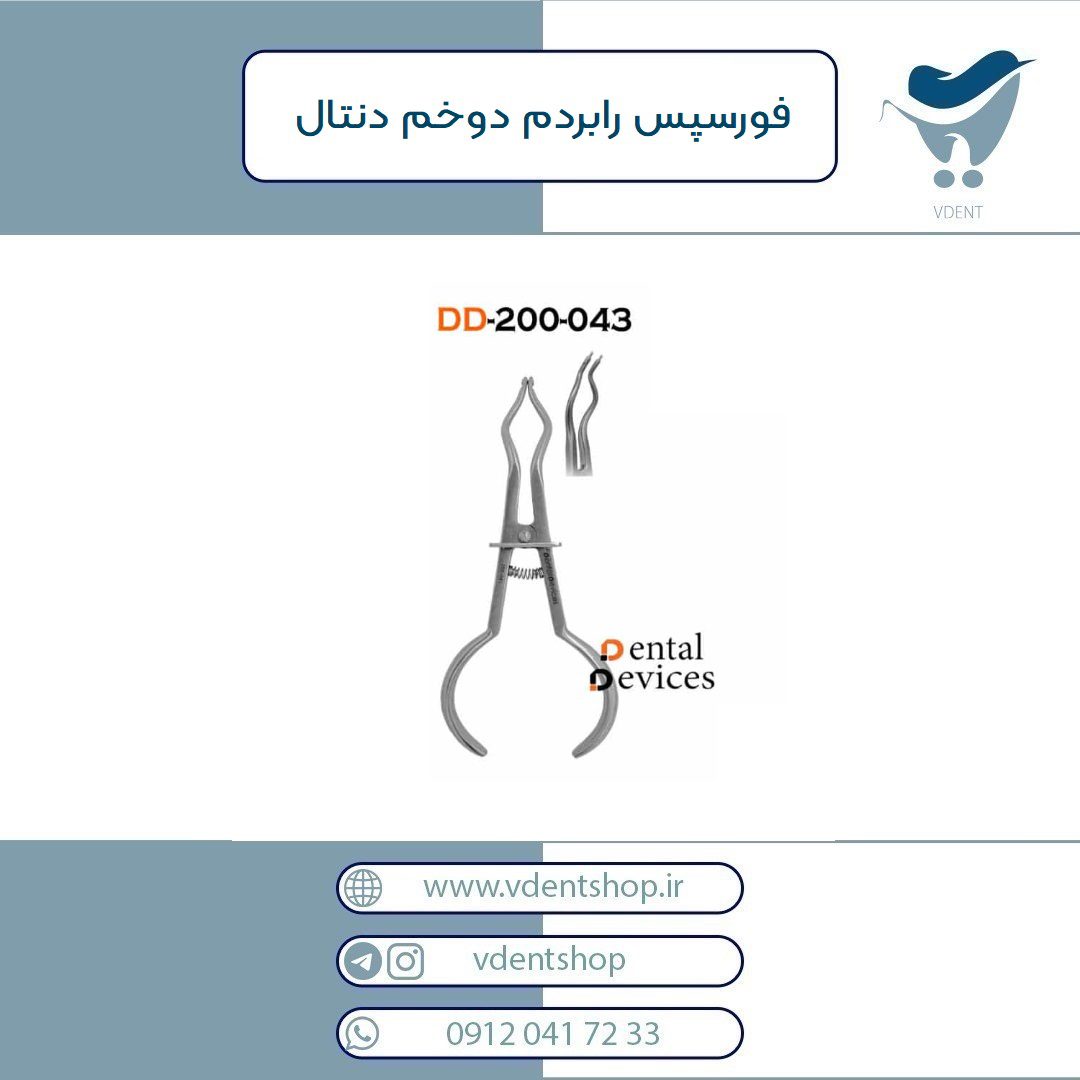 فورسپس رابردم دوخم دنتال

VDENT

DD-200-043

Dental Devices

www.vdentshop.ir

vdentshop

0912 041 72 33